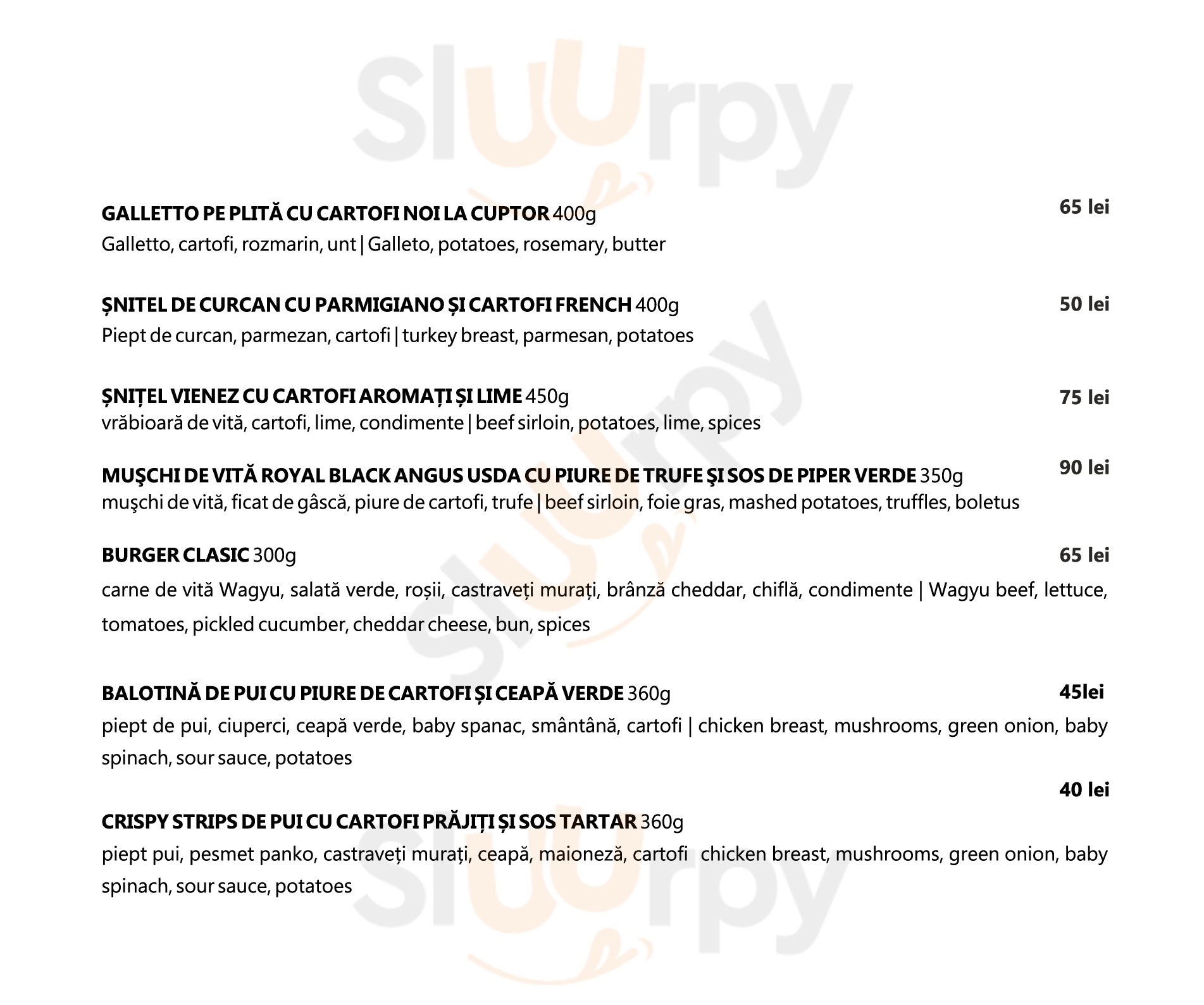 Sluurpy

GALLETTO PE PLITĂ CU CARTOFI NOI LA CUPTOR 400g
65 lei
Galletto, cartofi, rozmarin, unt | Galleto, potatoes, rosemary, butter

ȘNITEL DE CURCAN CU PARMIGIANO ȘI CARTOFI FRENCH 400g
50 lei
Piept de curcan, parmezan, cartofi | turkey breast, parmesan, potatoes

ȘNIȚEL VIENEZ CU CARTOFI AROMAȚI ȘI LIME 450g
75 lei
vrăbioară de vită, cartofi, lime, condimente | beef sirloin, potatoes, lime, spices

MUŞCHI DE VITĂ ROYAL BLACK ANGUS USDA CU PIURE DE TRUFE ŞI SOS DE PIPER VERDE 350g
90 lei
muşchi de vită, ficat de gâscă, piure de cartofi, trufe | beef sirloin, foie gras, mashed potatoes, truffles, boletus

BURGER CLASIC 300g
65 lei
carne de vită Wagyu, salată verde, roșii, castraveți murați, brânză cheddar, chiflă, condimente | Wagyu beef, lettuce, tomatoes, pickled cucumber, cheddar cheese, bun, spices

BALOTINĂ DE PUI CU PIURE DE CARTOFI ȘI CEAPĂ VERDE 360g
45lei
piept de pui, ciuperci, ceapă verde, baby spanac, smântână, cartofi | chicken breast, mushrooms, green onion, baby spinach, sour sauce, potatoes

40 lei
CRISPY STRIPS DE PUI CU CARTOFI PRĂJIȚI ȘI SOS TARTAR 360g
piept pui, pesmet panko, castraveți murați, ceapă, maioneză, cartofi chicken breast, mushrooms, green onion, baby spinach, sour sauce, potatoes